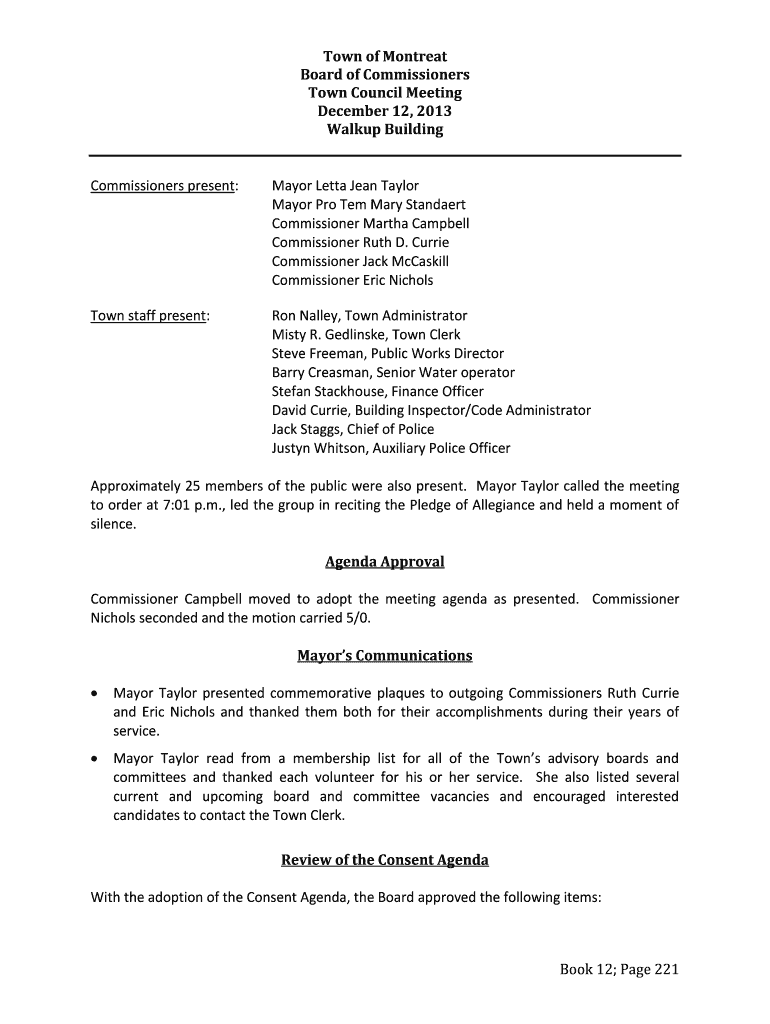 Town of Montreat
Board of Commissioners
Town Council Meeting
December 12, 2013
Walkup Building

Commissioners present: Mayor Letta Jean Taylor
Mayor Pro Tem Mary Standaert
Commissioner Martha Campbell
Commissioner Ruth D. Currie
Commissioner Jack McCaskill
Commissioner Eric Nichols

Town staff present: Ron Nalley, Town Administrator
Misty R. Gedlinske, Town Clerk
Steve Freeman, Public Works Director
Barry Creasman, Senior Water operator
Stefan Stackhouse, Finance Officer
David Currie, Building Inspector/Code Administrator
Jack Staggs, Chief of Police
Justyn Whitson, Auxiliary Police Officer

Approximately 25 members of the public were also present. Mayor Taylor called the meeting to order at 7:01 p.m., led the group in reciting the Pledge of Allegiance and held a moment of silence.

Agenda Approval

Commissioner Campbell moved to adopt the meeting agenda as presented. Commissioner Nichols seconded and the motion carried 5/0.

Mayor's Communications

• Mayor Taylor presented commemorative plaques to outgoing Commissioners Ruth Currie and Eric Nichols and thanked them both for their accomplishments during their years of service.

• Mayor Taylor read from a membership list for all of the Town's advisory boards and committees and thanked each volunteer for his or her service. She also listed several current and upcoming board and committee vacancies and encouraged interested candidates to contact the Town Clerk.

Review of the Consent Agenda

With the adoption of the Consent Agenda, the Board approved the following items:

Book 12; Page 221